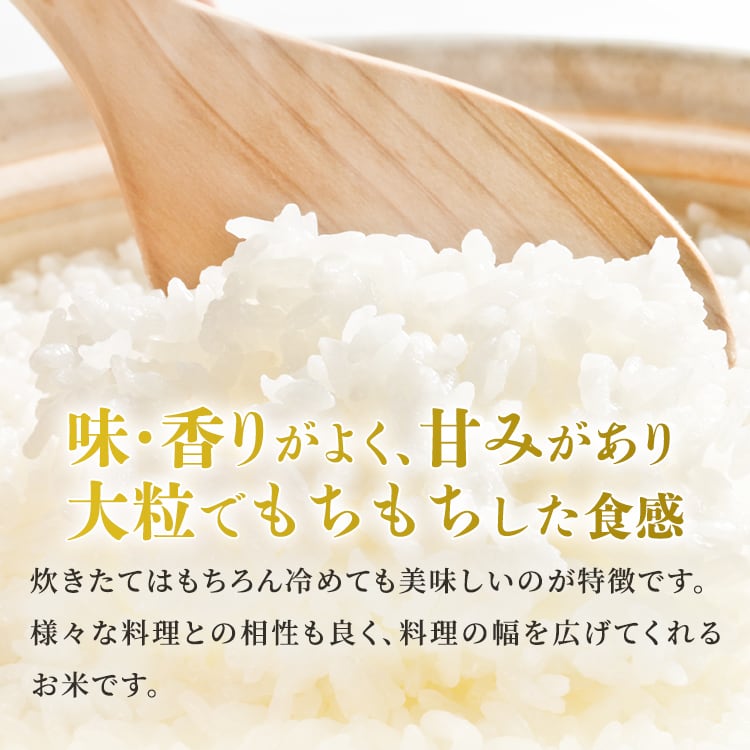 味・香りがよく、甘みがあり
大粒でもちもちした食感

炊きたてはもちろん冷めても美味しいのが特徴です。様々な料理との相性も良く、料理の幅を広げてくれるお米です。